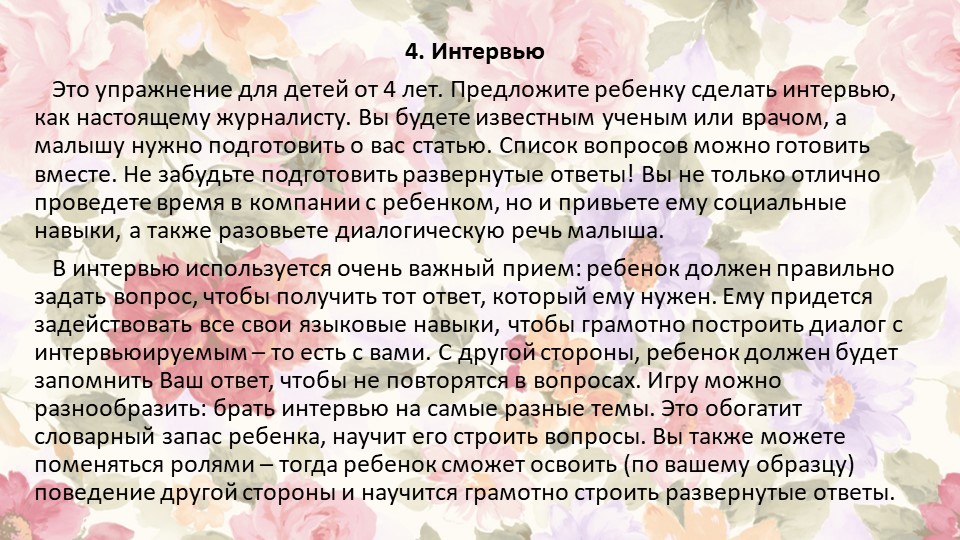 4. Интервью

Это упражнение для детей от 4 лет. Предложите ребенку сделать интервью, как настоящему журналисту. Вы будете известным ученым или врачом, а малышу нужно подготовить о вас статью. Список вопросов можно готовить вместе. Не забудьте подготовить развернутые ответы! Вы не только отлично проведете время в компании с ребенком, но и привьете ему социальные навыки, а также разовьете диалогическую речь малыша.

В интервью используется очень важный прием: ребенок должен правильно задать вопрос, чтобы получить тот ответ, который ему нужен. Ему придется задействовать все свои языковые навыки, чтобы грамотно построить диалог с интервьюируемым – то есть с вами. С другой стороны, ребенок должен будет запомнить Ваш ответ, чтобы не повторятся в вопросах. Игру можно разнообразить: брать интервью на самые разные темы. Это обогатит словарный запас ребенка, научит его строить вопросы. Вы также можете поменяться ролями – тогда ребенок сможет освоить (по вашему образцу) поведение другой стороны и научится грамотно строить развернутые ответы.